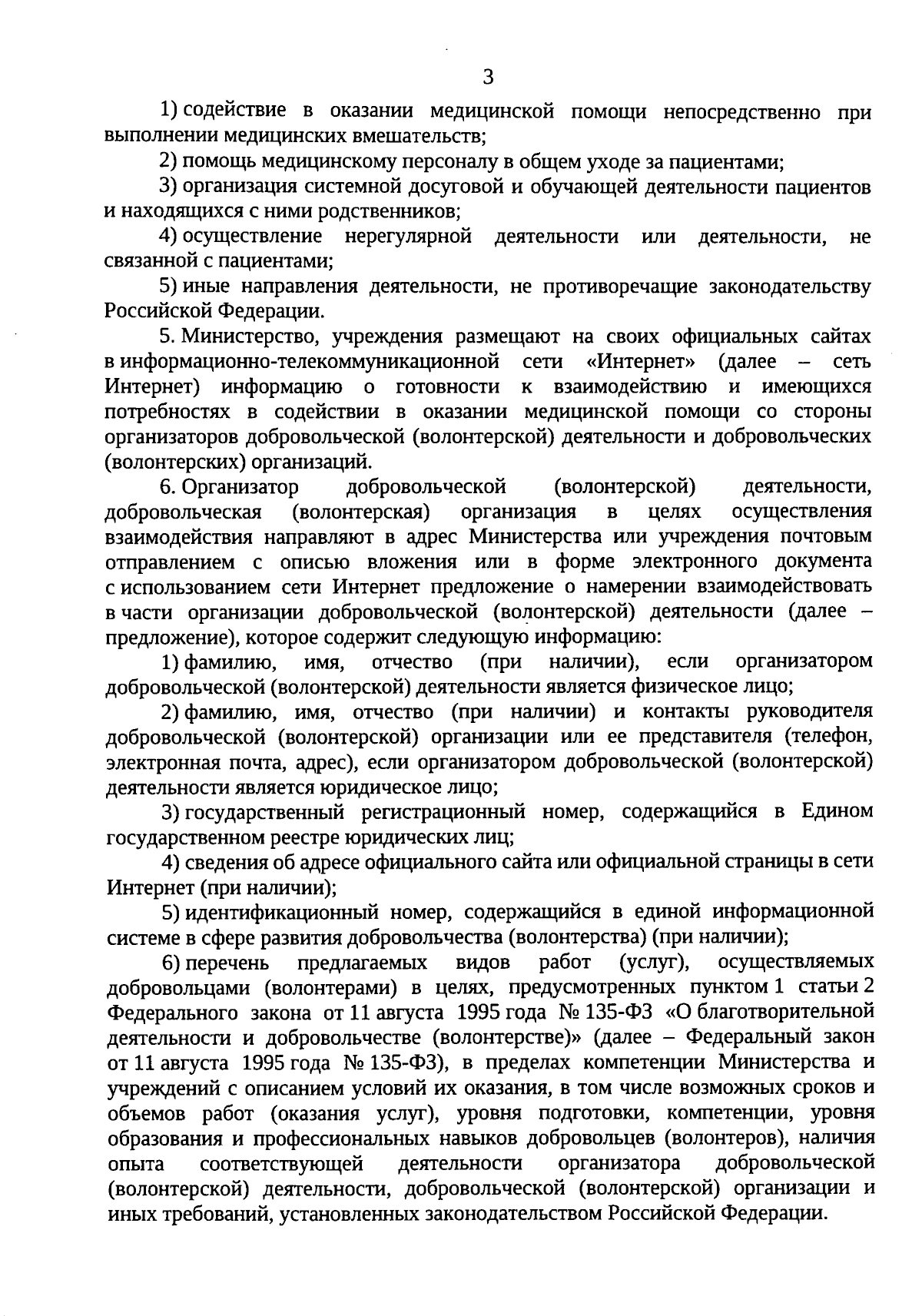 3

1) содействие в оказании медицинской помощи непосредственно при выполнении медицинских вмешательств;

2) помощь медицинскому персоналу в общем уходе за пациентами;

3) организация системной досуговой и обучающей деятельности пациентов и находящихся с ними родственников;

4) осуществление нерегулярной деятельности или деятельности, не связанной с пациентами;

5) иные направления деятельности, не противоречащие законодательству Российской Федерации.

5. Министерство, учреждения размещают на своих официальных сайтах в информационно-телекоммуникационной сети «Интернет» (далее – сеть Интернет) информацию о готовности к взаимодействию и имеющихся потребностях в содействии в оказании медицинской помощи со стороны организаторов добровольческой (волонтерской) деятельности и добровольческих (волонтерских) организаций.

6. Организатор добровольческой (волонтерской) деятельности, добровольческая (волонтерская) организация в целях осуществления взаимодействия направляют в адрес Министерства или учреждения почтовым отправлением с описью вложения или в форме электронного документа с использованием сети Интернет предложение о намерении взаимодействовать в части организации добровольческой (волонтерской) деятельности (далее – предложение), которое содержит следующую информацию:

1) фамилию, имя, отчество (при наличии), если организатором добровольческой (волонтерской) деятельности является физическое лицо;

2) фамилию, имя, отчество (при наличии) и контакты руководителя добровольческой (волонтерской) организации или ее представителя (телефон, электронная почта, адрес), если организатором добровольческой (волонтерской) деятельности является юридическое лицо;

3) государственный регистрационный номер, содержащийся в Едином государственном реестре юридических лиц;

4) сведения об адресе официального сайта или официальной страницы в сети Интернет (при наличии);

5) идентификационный номер, содержащийся в единой информационной системе в сфере развития добровольчества (волонтерства) (при наличии);

6) перечень предлагаемых видов работ (услуг), осуществляемых добровольцами (волонтерами) в целях, предусмотренных пунктом 1 статьи 2 Федерального закона от 11 августа 1995 года № 135-ФЗ «О благотворительной деятельности и добровольчестве (волонтерстве)» (далее – Федеральный закон от 11 августа 1995 года № 135-ФЗ), в пределах компетенции Министерства и учреждений с описанием условий их оказания, в том числе возможных сроков и объемов работ (оказания услуг), уровня подготовки, компетенции, уровня образования и профессиональных навыков добровольцев (волонтеров), наличия опыта соответствующей деятельности организатора добровольческой (волонтерской) деятельности, добровольческой (волонтерской) организации и иных требований, установленных законодательством Российской Федерации.